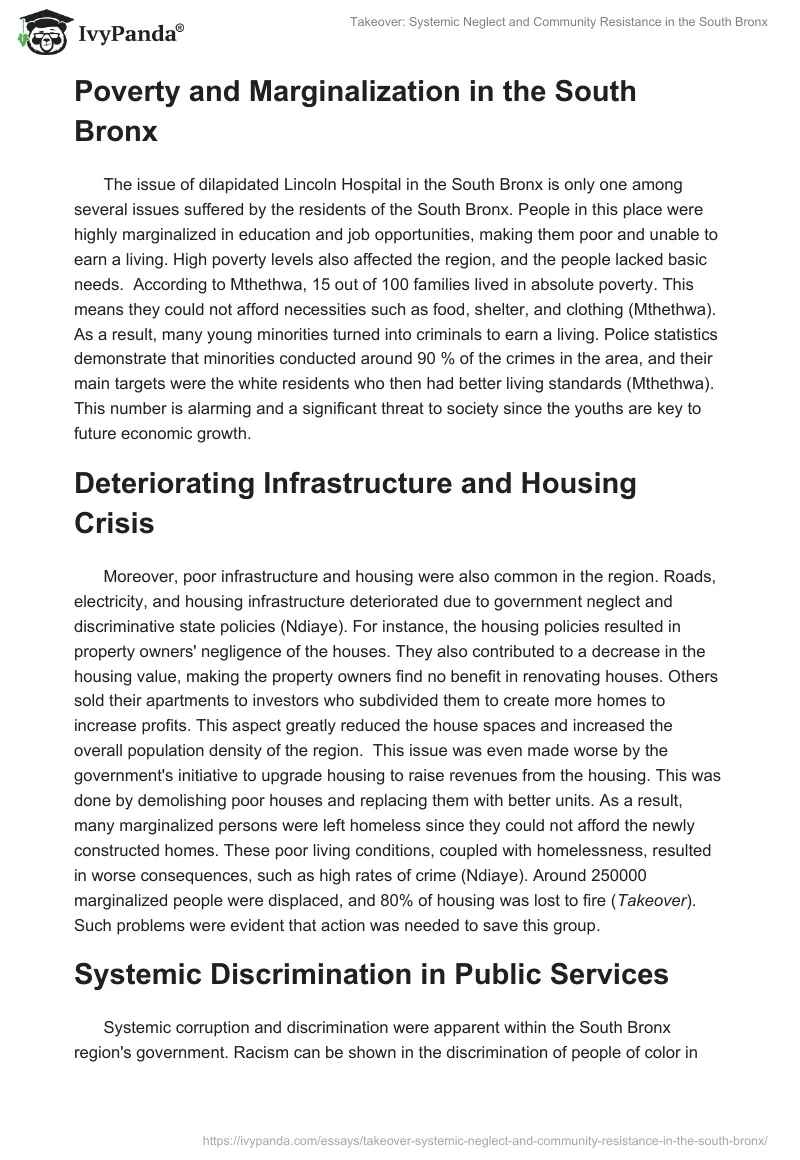 IvyPanda®

Takeover: Systemic Neglect and Community Resistance in the South Bronx

Poverty and Marginalization in the South Bronx

The issue of dilapidated Lincoln Hospital in the South Bronx is only one among several issues suffered by the residents of the South Bronx. People in this place were highly marginalized in education and job opportunities, making them poor and unable to earn a living. High poverty levels also affected the region, and the people lacked basic needs. According to Mthethwa, 15 out of 100 families lived in absolute poverty. This means they could not afford necessities such as food, shelter, and clothing (Mthethwa). As a result, many young minorities turned into criminals to earn a living. Police statistics demonstrate that minorities conducted around 90 % of the crimes in the area, and their main targets were the white residents who then had better living standards (Mthethwa). This number is alarming and a significant threat to society since the youths are key to future economic growth.

Deteriorating Infrastructure and Housing Crisis

Moreover, poor infrastructure and housing were also common in the region. Roads, electricity, and housing infrastructure deteriorated due to government neglect and discriminative state policies (Ndiaye). For instance, the housing policies resulted in property owners' negligence of the houses. They also contributed to a decrease in the housing value, making the property owners find no benefit in renovating houses. Others sold their apartments to investors who subdivided them to create more homes to increase profits. This aspect greatly reduced the house spaces and increased the overall population density of the region. This issue was even made worse by the government's initiative to upgrade housing to raise revenues from the housing. This was done by demolishing poor houses and replacing them with better units. As a result, many marginalized persons were left homeless since they could not afford the newly constructed homes. These poor living conditions, coupled with homelessness, resulted in worse consequences, such as high rates of crime (Ndiaye). Around 250000 marginalized people were displaced, and 80% of housing was lost to fire (Takeover). Such problems were evident that action was needed to save this group.

Systemic Discrimination in Public Services

Systemic corruption and discrimination were apparent within the South Bronx region's government. Racism can be shown in the discrimination of people of color in

https://ivypanda.com/essays/takeover-systemic-neglect-and-community-resistance-in-the-south-bronx/